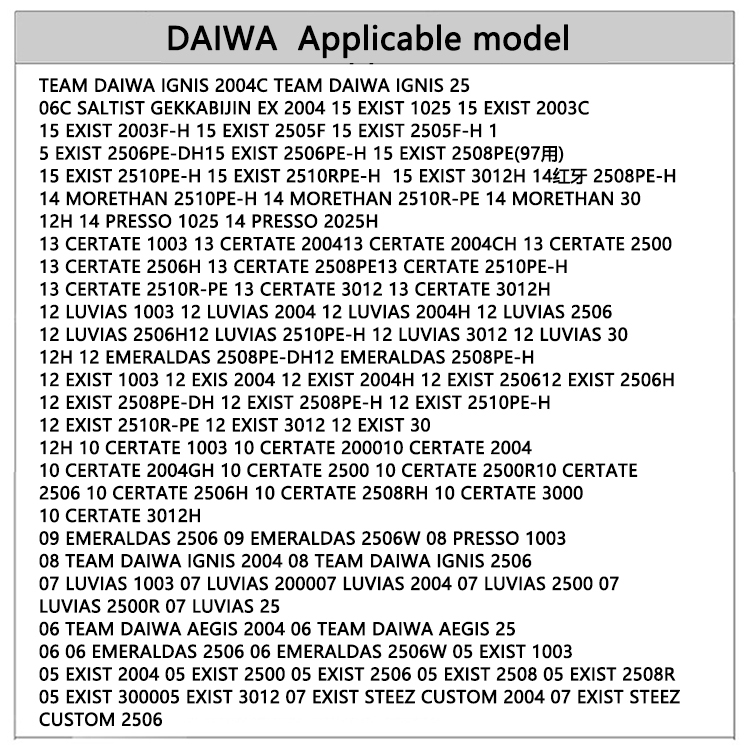 DAIWA Applicable model

TEAM DAIWA IGNIS 2004C TEAM DAIWA IGNIS 25
06C SALTIST GEKKABIJIN EX 2004 15 EXIST 1025 15 EXIST 2003C
15 EXIST 2003F-H 15 EXIST 2505F 15 EXIST 2505F-H 1
5 EXIST 2506PE-DH15 EXIST 2506PE-H 15 EXIST 2508PE(97用)
15 EXIST 2510PE-H 15 EXIST 2510RPE-H 15 EXIST 3012H 14红牙 2508PE-H
14 MORETHAN 2510PE-H 14 MORETHAN 2510R-PE 14 MORETHAN 30
12H 14 PRESSO 1025 14 PRESSO 2025H
13 CERTATE 1003 13 CERTATE 200413 CERTATE 2004CH 13 CERTATE 2500
13 CERTATE 2506H 13 CERTATE 2508PE13 CERTATE 2510PE-H
13 CERTATE 2510R-PE 13 CERTATE 3012 13 CERTATE 3012H
12 LUVIAS 1003 12 LUVIAS 2004 12 LUVIAS 2004H 12 LUVIAS 2506
12 LUVIAS 2506H12 LUVIAS 2510PE-H 12 LUVIAS 3012 12 LUVIAS 30
12H 12 EMERALDAS 2508PE-DH12 EMERALDAS 2508PE-H
12 EXIST 1003 12 EXIS 2004 12 EXIST 2004H 12 EXIST 250612 EXIST 2506H
12 EXIST 2508PE-DH 12 EXIST 2508PE-H 12 EXIST 2510PE-H
12 EXIST 2510R-PE 12 EXIST 3012 12 EXIST 30
12H 10 CERTATE 1003 10 CERTATE 200010 CERTATE 2004
10 CERTATE 2004GH 10 CERTATE 2500 10 CERTATE 2500R10 CERTATE 2506 10 CERTATE 2506H 10 CERTATE 2508RH 10 CERTATE 3000
10 CERTATE 3012H
09 EMERALDAS 2506 09 EMERALDAS 2506W 08 PRESSO 1003
08 TEAM DAIWA IGNIS 2004 08 TEAM DAIWA IGNIS 2506
07 LUVIAS 1003 07 LUVIAS 200007 LUVIAS 2004 07 LUVIAS 2500 07 LUVIAS 2500R 07 LUVIAS 25
06 TEAM DAIWA AEGIS 2004 06 TEAM DAIWA AEGIS 25
06 06 EMERALDAS 2506 06 EMERALDAS 2506W 05 EXIST 1003
05 EXIST 2004 05 EXIST 2500 05 EXIST 2506 05 EXIST 2508 05 EXIST 2508R
05 EXIST 300005 EXIST 3012 07 EXIST STEEZ CUSTOM 2004 07 EXIST STEEZ CUSTOM 2506